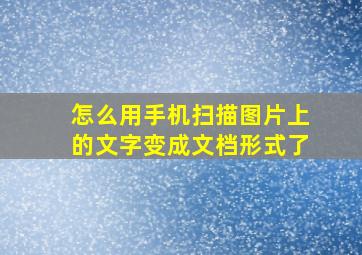 怎么用手机扫描图片上的文字变成文档形式了